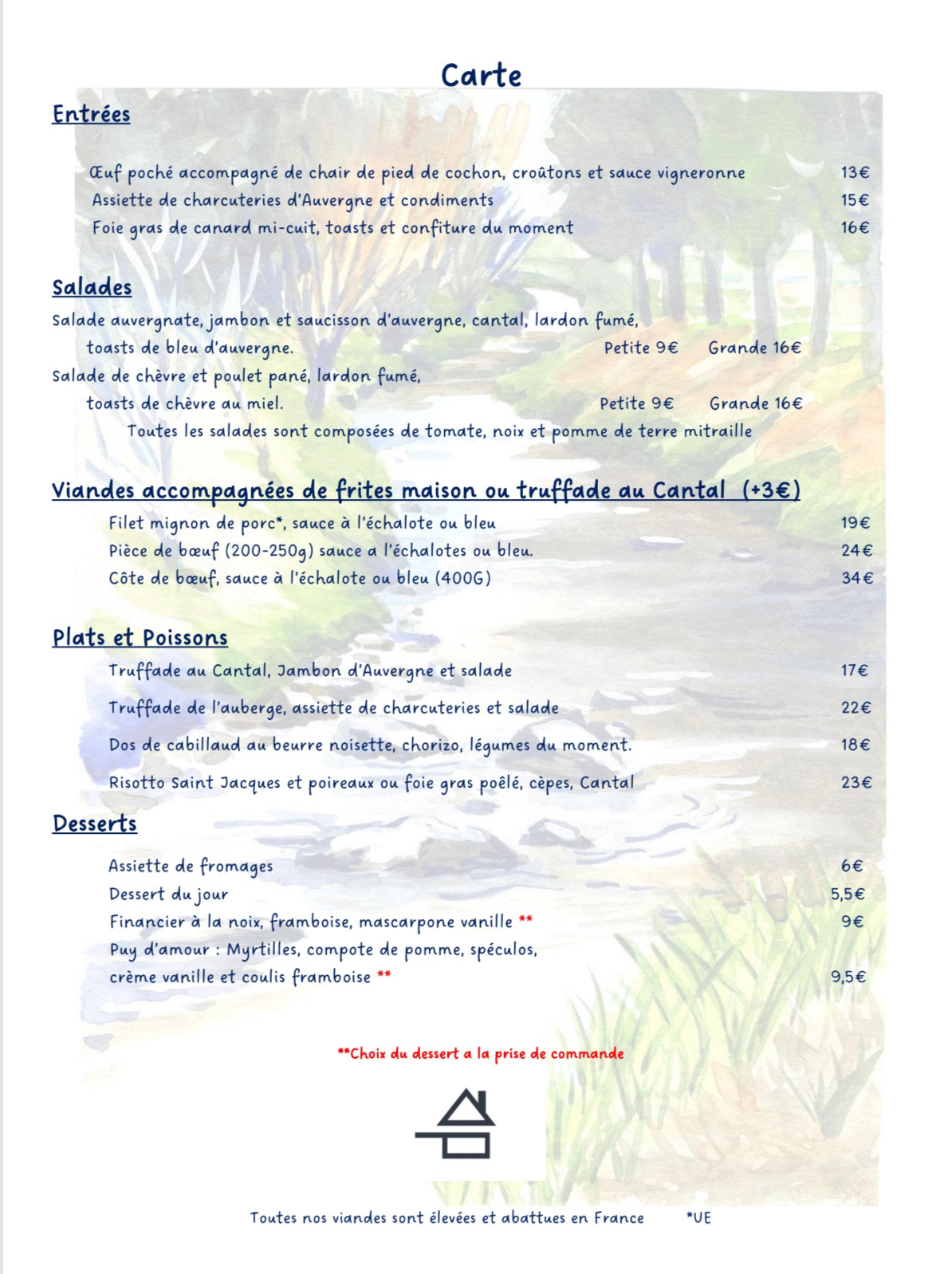 Carte

Entrées

Œuf poché accompagné de chair de pied de cochon, croûtons et sauce vigneronne 13€
Assiette de charcuteries d'Auvergne et condiments 15€
Foie gras de canard mi-cuit, toasts et confiture du moment 16€

Salades

Salade auvergnate, jambon et saucisson d'auvergne, cantal, lardon fumé, toasts de bleu d'auvergne. Petite 9€ Grande 16€
Salade de chèvre et poulet pané, lardon fumé, toasts de chèvre au miel. Petite 9€ Grande 16€
Toutes les salades sont composées de tomate, noix et pomme de terre mitraille

Viandes accompagnées de frites maison ou truffade au Cantal (+3€)

Filet mignon de porc*, sauce à l'échalote ou bleu 19€
Pièce de bœuf (200-250g) sauce a l'échalotes ou bleu. 24€
Côte de bœuf, sauce à l'échalote ou bleu (400G) 34€

Plats et Poissons

Truffade au Cantal, Jambon d'Auvergne et salade 17€
Truffade de l'auberge, assiette de charcuteries et salade 22€
Dos de cabillaud au beurre noisette, chorizo, légumes du moment. 18€
Risotto Saint Jacques et poireaux ou foie gras poêlé, cèpes, Cantal 23€

Desserts

Assiette de fromages 6€
Dessert du jour 5,5€
Financier à la noix, framboise, mascarpone vanille ** 9€
Puy d'amour : Myrtilles, compote de pomme, spéculos, crème vanille et coulis framboise ** 9,5€

**Choix du dessert a la prise de commande

Toutes nos viandes sont élevées et abattues en France *UE